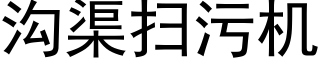 沟渠扫污机